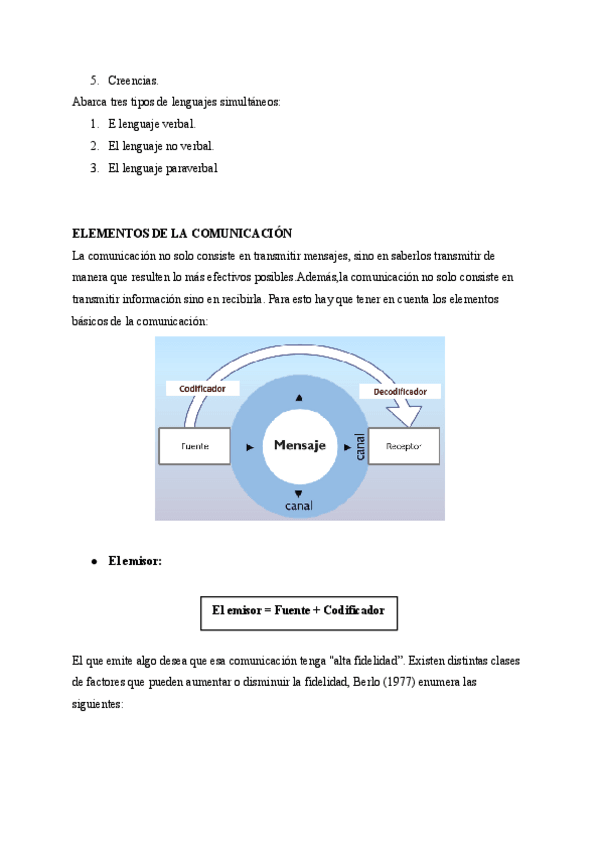 5. Creencias.

Abarca tres tipos de lenguajes simultáneos:

1. E lenguaje verbal.
2. El lenguaje no verbal.
3. El lenguaje paraverbal

ELEMENTOS DE LA COMUNICACIÓN

La comunicación no solo consiste en transmitir mensajes, sino en saberlos transmitir de manera que resulten lo más efectivos posibles.Además,la comunicación no solo consiste en transmitir información sino en recibirla. Para esto hay que tener en cuenta los elementos básicos de la comunicación:

Codificador

Decodificador

Fuente

Mensaje

canal

Receptor

canal

● El emisor:

El emisor = Fuente + Codificador

El que emite algo desea que esa comunicación tenga "alta fidelidad". Existen distintas clases de factores que pueden aumentar o disminuir la fidelidad, Berlo (1977) enumera las siguientes: